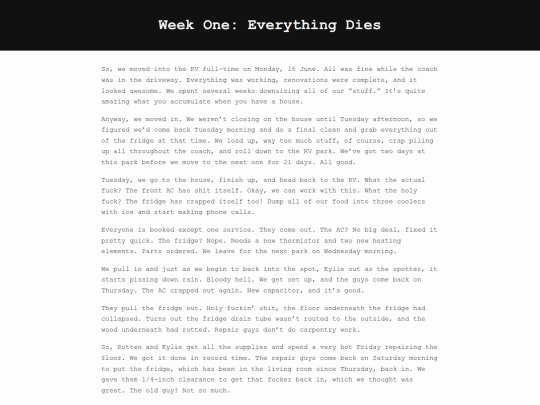 Week One: Everything Dies

So, we moved into the RV full-time on Monday, 16 June. All was fine while the coach was in the driveway. Everything was working, renovations were complete, and it looked awesome. We spent several weeks downsizing all of our "stuff." It's quite amazing what you accumulate when you have a house.

Anyway, we moved in. We weren't closing on the house until Tuesday afternoon, so we figured we'd come back Tuesday morning and do a final clean and grab everything out of the fridge at that time. We load up, way too much stuff, of course, crap piling up all throughout the coach, and roll down to the RV park. We've got two days at this park before we move to the next one for 21 days. All good.

Tuesday, we go to the house, finish up, and head back to the RV. What the actual fuck? The front AC has shit itself. Okay, we can work with this. What the holy fuck? The fridge has crapped itself too! Dump all of our food into three coolers with ice and start making phone calls.

Everyone is booked except one service. They come out. The AC? No big deal, fixed it pretty quick. The fridge? Nope. Needs a new thermistor and two new heating elements. Parts ordered. We leave for the next park on Wednesday morning.

We pull in and just as we begin to back into the spot, Kylie out as the spotter, it starts pissing down rain. Bloody hell. We get set up, and the guys come back on Thursday. The AC crapped out again. New capacitor, and it's good.

They pull the fridge out. Holy fuckin' shit, the floor underneath the fridge had collapsed. Turns out the fridge drain tube wasn't routed to the outside, and the wood underneath had rotted. Repair guys don't do carpentry work.

So, Rotten and Kylie get all the supplies and spend a very hot Friday repairing the floor. We got it done in record time. The repair guys come back on Saturday morning to put the fridge, which has been in the living room since Thursday, back in. We gave them 1/4-inch clearance to get that fucker back in, which we thought was great. The old guy? Not so much.